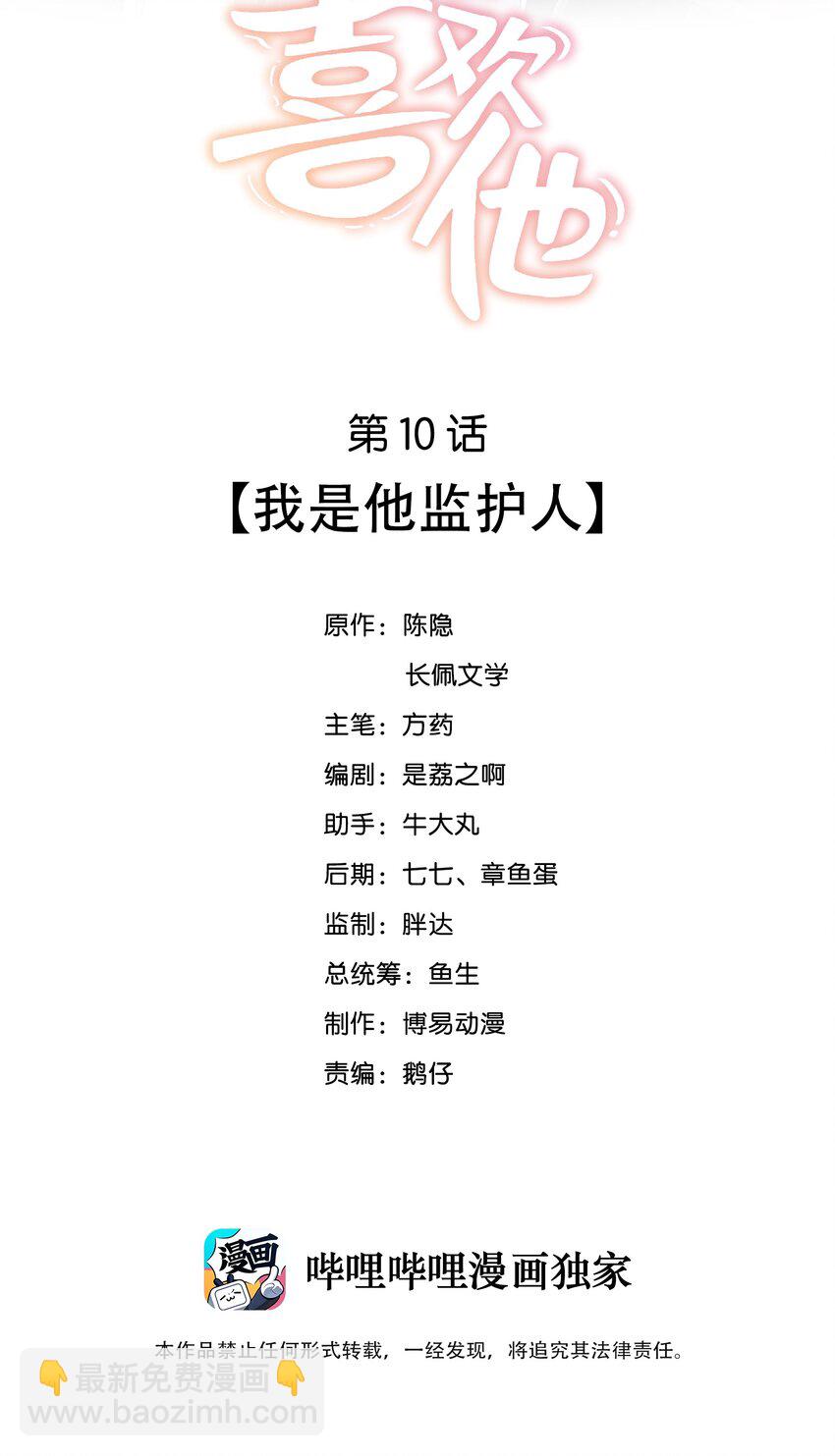 喜欢他

第10话

【我是他监护人】

原作：陈隐
长佩文学
主笔：方药
编剧：是荔之啊
助手：牛大丸
后期：七七、章鱼蛋
监制：胖达
总统筹：鱼生
制作：博易动漫
责编：鹅仔

漫画

哔哩哔哩漫画独家

本作品禁止任何形式转载，一经发现，将追究其法律责任。

最新免费漫画
www.baozimh.com